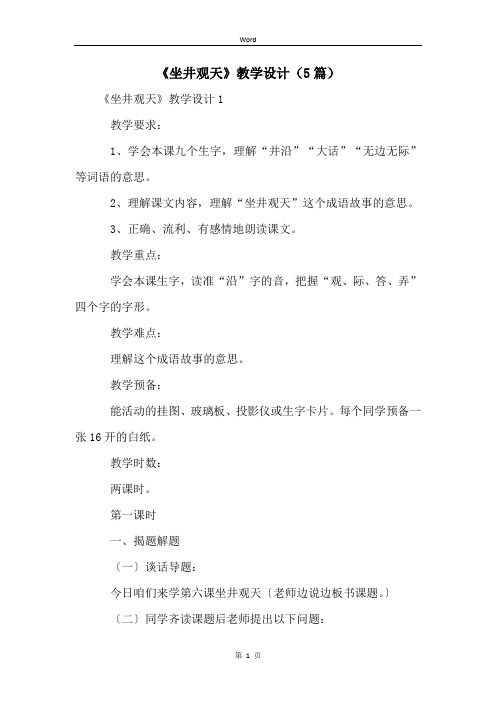 Word

《坐井观天》教学设计（5篇）

《坐井观天》教学设计1

教学要求：

1、学会本课九个生字，理解“井沿”“大话”“无边无际”等词语的意思。

2、理解课文内容，理解“坐井观天”这个成语故事的意思。

3、正确、流利、有感情地朗读课文。

教学重点：

学会本课生字，读准“沿”字的音，把握“观、际、答、弄”四个字的字形。

教学难点：

理解这个成语故事的意思。

教学预备：

能活动的挂图、玻璃板、投影仪或生字卡片。每个同学预备一张16开的白纸。

教学时数：

两课时。

第一课时

一、揭题解题

〔一〕谈话导题：

今日咱们来学第六课坐井观天〔老师边说边板书课题。〕

〔二〕同学齐读课题后老师提出以下问题：

第 1 页